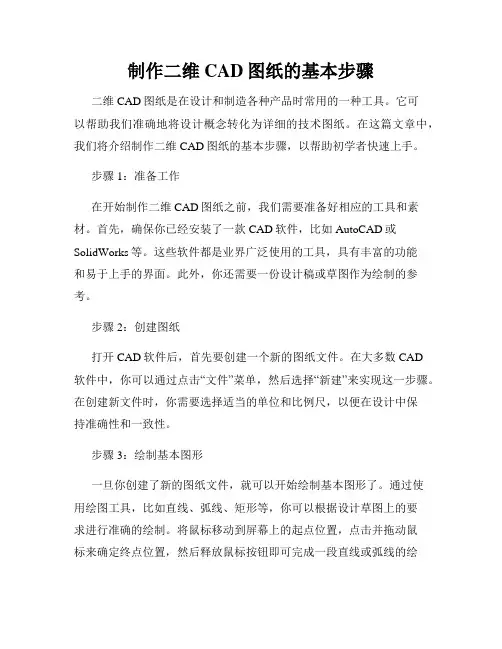 制作二维 CAD 图纸的基本步骤

二维 CAD 图纸是在设计和制造各种产品时常用的一种工具。它可以帮助我们准确地将设计概念转化为详细的技术图纸。在这篇文章中，我们将介绍制作二维 CAD 图纸的基本步骤，以帮助初学者快速上手。

步骤 1：准备工作

在开始制作二维 CAD 图纸之前，我们需要准备好相应的工具和素材。首先，确保你已经安装了一款 CAD 软件，比如 AutoCAD 或 SolidWorks 等。这些软件都是业界广泛使用的工具，具有丰富的功能和易于上手的界面。此外，你还需要一份设计稿或草图作为绘制的参考。

步骤 2：创建图纸

打开 CAD 软件后，首先要创建一个新的图纸文件。在大多数 CAD 软件中，你可以通过点击“文件”菜单，然后选择“新建”来实现这一步骤。在创建新文件时，你需要选择适当的单位和比例尺，以便在设计中保持准确性和一致性。

步骤 3：绘制基本图形

一旦你创建了新的图纸文件，就可以开始绘制基本图形了。通过使用绘图工具，比如直线、弧线、矩形等，你可以根据设计草图上的要求进行准确的绘制。将鼠标移动到屏幕上的起点位置，点击并拖动鼠标来确定终点位置，然后释放鼠标按钮即可完成一段直线或弧线的绘